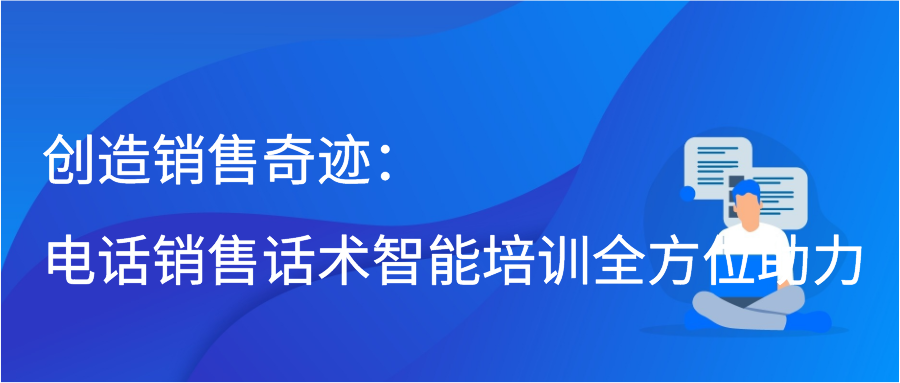 创造销售奇迹：
电话销售话术智能培训全方位助力